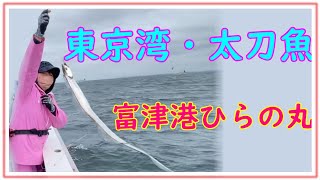 東京湾・太刀魚

富津港ひらの丸